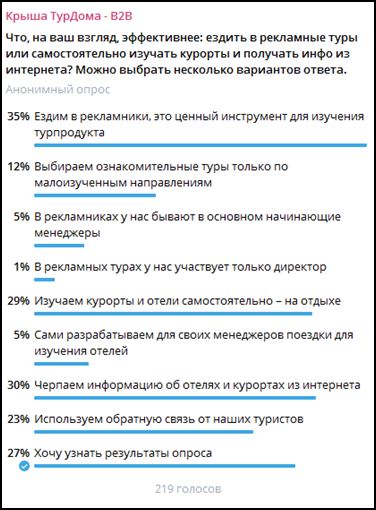 Крыша ТурДома - B2B

Что, на ваш взгляд, эффективнее: ездить в рекламные туры или самостоятельно изучать курорты и получать инфо из интернета? Можно выбрать несколько вариантов ответа.

Анонимный опрос

35% Ездим в рекламники, это ценный инструмент для изучения турпродукта

12% Выбираем ознакомительные туры только по малоизученным направлениям

5% В рекламниках у нас бывают в основном начинающие менеджеры

1% В рекламных турах у нас участвует только директор

29% Изучаем курорты и отели самостоятельно – на отдыхе

5% Сами разрабатываем для своих менеджеров поездки для изучения отелей

30% Черпаем информацию об отелях и курортах из интернета

23% Используем обратную связь от наших туристов

27% Хочу узнать результаты опроса

219 голосов